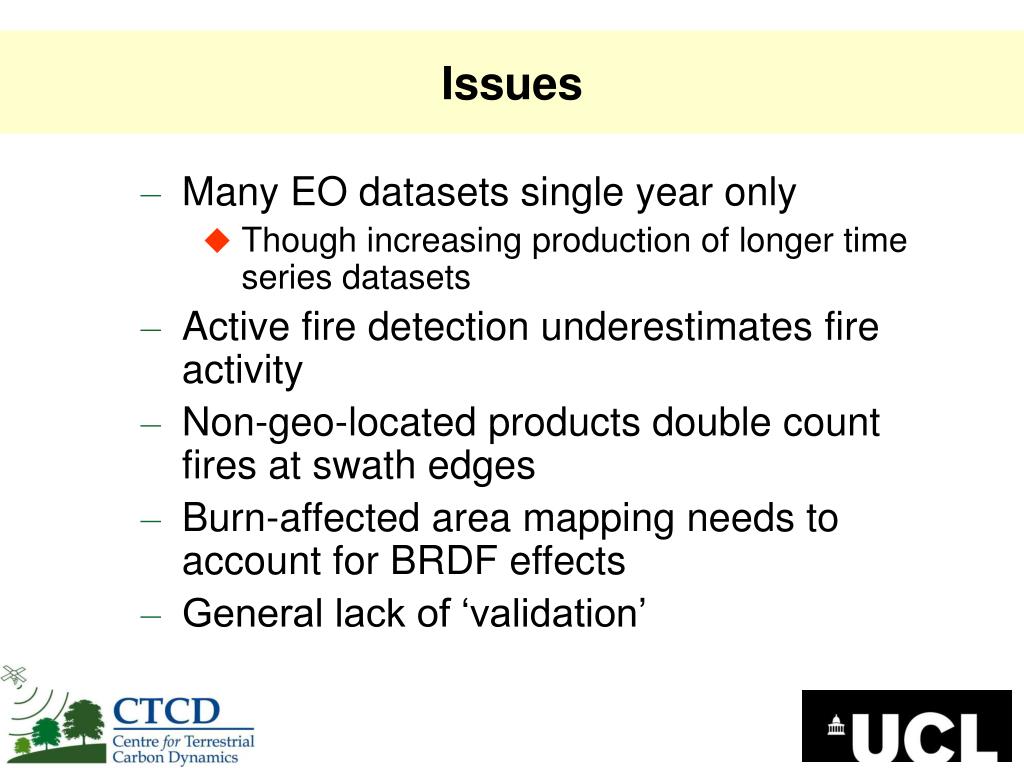 Issues

– Many EO datasets single year only
  ◆ Though increasing production of longer time series datasets
– Active fire detection underestimates fire activity
– Non-geo-located products double count fires at swath edges
– Burn-affected area mapping needs to account for BRDF effects
– General lack of ‘validation’

CTCD
Centre for Terrestrial Carbon Dynamics

UCL